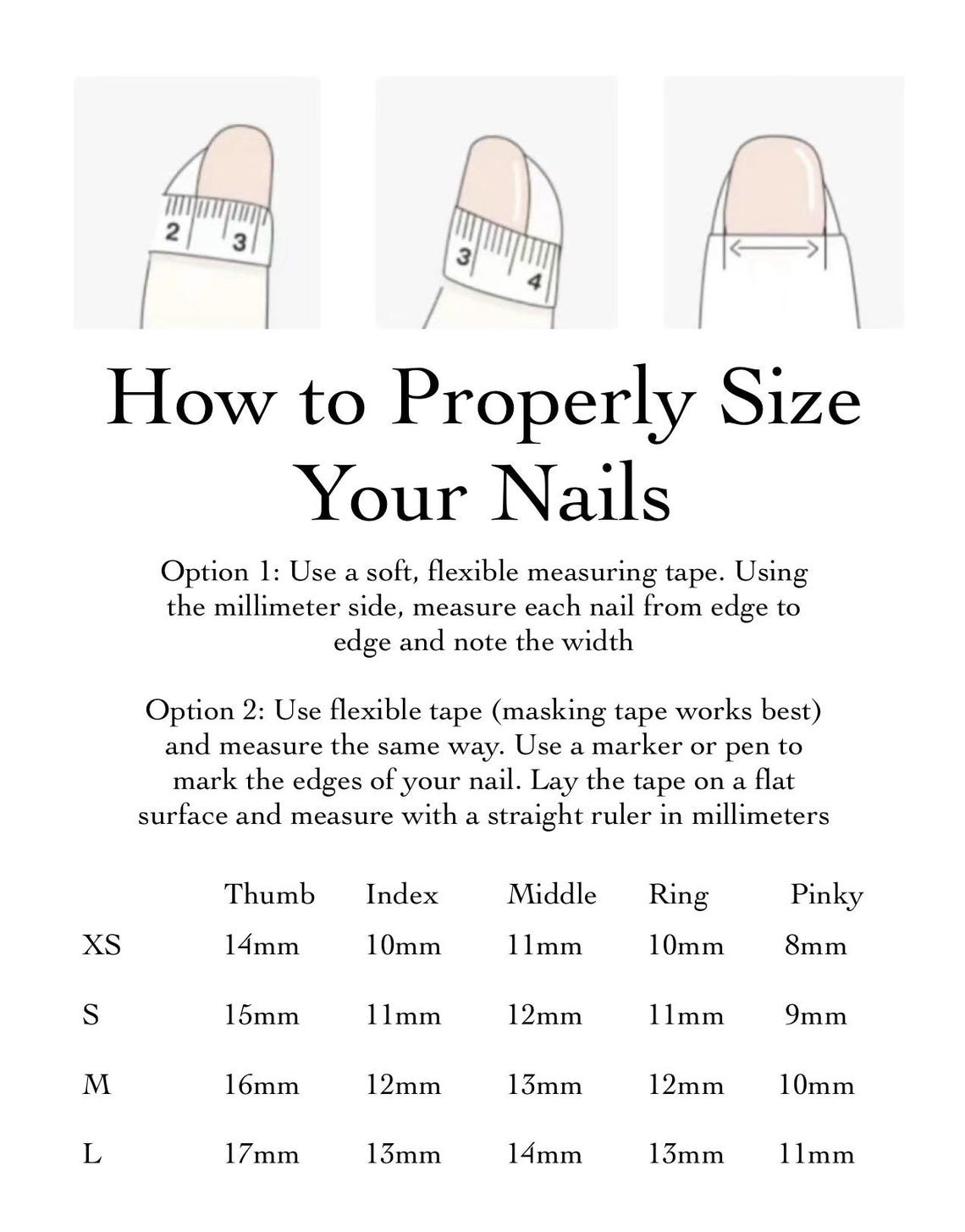 2
3

3
4

How to Properly Size Your Nails

Option 1: Use a soft, flexible measuring tape. Using the millimeter side, measure each nail from edge to edge and note the width

Option 2: Use flexible tape (masking tape works best) and measure the same way. Use a marker or pen to mark the edges of your nail. Lay the tape on a flat surface and measure with a straight ruler in millimeters

| | Thumb | Index | Middle | Ring | Pinky |
|---|---|---|---|---|---|
| XS | 14mm | 10mm | 11mm | 10mm | 8mm |
| S | 15mm | 11mm | 12mm | 11mm | 9mm |
| M | 16mm | 12mm | 13mm | 12mm | 10mm |
| L | 17mm | 13mm | 14mm | 13mm | 11mm |